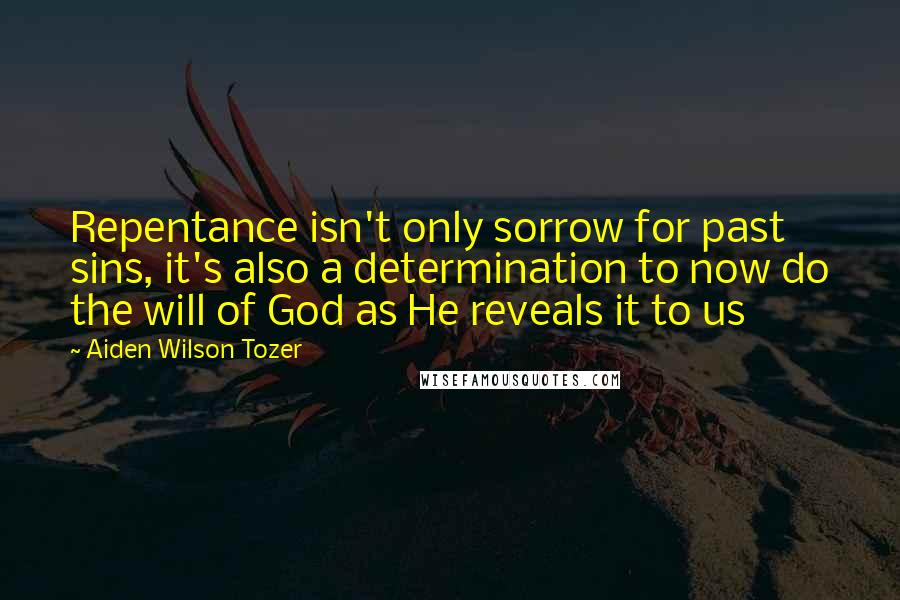 Repentance isn't only sorrow for past sins, it's also a determination to now do the will of God as He reveals it to us

~ Aiden Wilson Tozer

WISEFAMOUSQUOTES.COM